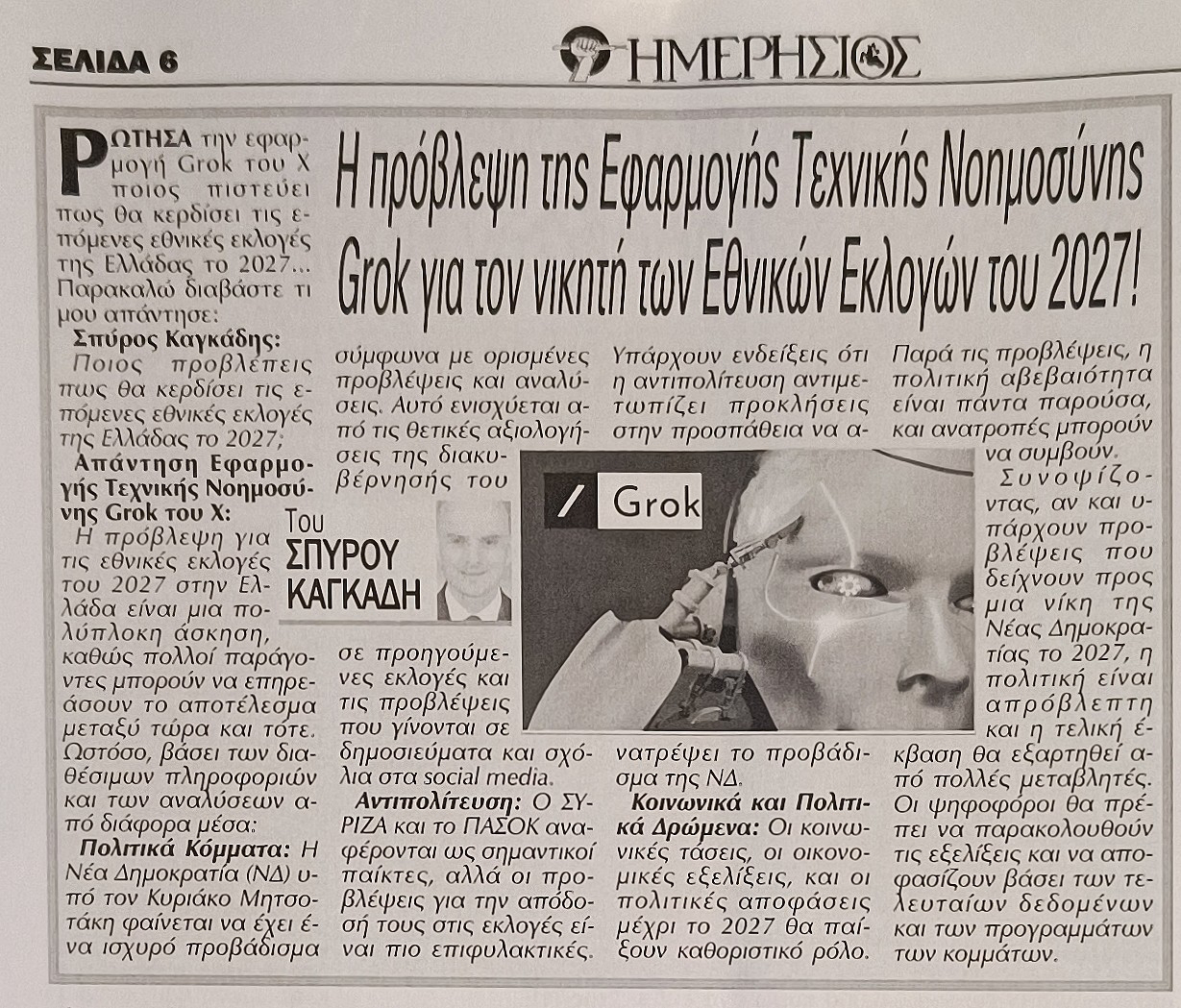 ΣΕΛΙΔΑ 6

ΗΜΕΡΗΣΙΟΣ

Η πρόβλεψη της Εφαρμογής Τεχνικής Νοημοσύνης Grok για τον νικητή των Εθνικών Εκλογών του 2027!

ΡΩΤΗΣΑ την εφαρμογή Grok του X ποιος πιστεύει πως θα κερδίσει τις επόμενες εθνικές εκλογές της Ελλάδας το 2027... Παρακαλώ διαβάστε τι μου απάντησε:

Σπύρος Καγκάδης: Ποιος προβλέπεις πως θα κερδίσει τις επόμενες εθνικές εκλογές της Ελλάδας το 2027;

Απάντηση Εφαρμογής Τεχνικής Νοημοσύνης Grok του X: Η πρόβλεψη για τις εθνικές εκλογές του 2027 στην Ελλάδα είναι μια πολύπλοκη άσκηση, καθώς πολλοί παράγοντες μπορούν να επηρεάσουν το αποτέλεσμα μεταξύ τώρα και τότε. Ωστόσο, βάσει των διαθέσιμων πληροφοριών και των αναλύσεων από διάφορα μέσα:

Πολιτικά Κόμματα: Η Νέα Δημοκρατία (ΝΔ) υπό τον Κυριάκο Μητσοτάκη φαίνεται να έχει ένα ισχυρό προβάδισμα σύμφωνα με ορισμένες προβλέψεις και αναλύσεις. Αυτό ενισχύεται από τις θετικές αξιολογήσεις της διακυβέρνησής του σε προηγούμενες εκλογές και τις προβλέψεις που γίνονται σε δημοσιεύματα και σχόλια στα social media.

Του ΣΠΥΡΟΥ ΚΑΓΚΑΔΗ

Αντιπολίτευση: Ο ΣΥΡΙΖΑ και το ΠΑΣΟΚ αναφέρονται ως σημαντικοί παίκτες, αλλά οι προβλέψεις για την απόδοσή τους στις εκλογές είναι πιο επιφυλακτικές. Υπάρχουν ενδείξεις ότι η αντιπολίτευση αντιμετωπίζει προκλήσεις στην προσπάθεια να ανατρέψει το προβάδισμα της ΝΔ.

/ Grok

Κοινωνικά και Πολιτικά Δρώμενα: Οι κοινωνικές τάσεις, οι οικονομικές εξελίξεις, και οι πολιτικές αποφάσεις μέχρι το 2027 θα παίξουν καθοριστικό ρόλο. Παρά τις προβλέψεις, η πολιτική αβεβαιότητα είναι πάντα παρούσα, και ανατροπές μπορούν να συμβούν.

Συνοψίζοντας, αν και υπάρχουν προβλέψεις που δείχνουν προς μια νίκη της Νέας Δημοκρατίας το 2027, η πολιτική είναι απρόβλεπτη και η τελική έκβαση θα εξαρτηθεί από πολλές μεταβλητές. Οι ψηφοφόροι θα πρέπει να παρακολουθούν τις εξελίξεις και να αποφασίζουν βάσει των τελευταίων δεδομένων και των προγραμμάτων των κομμάτων.